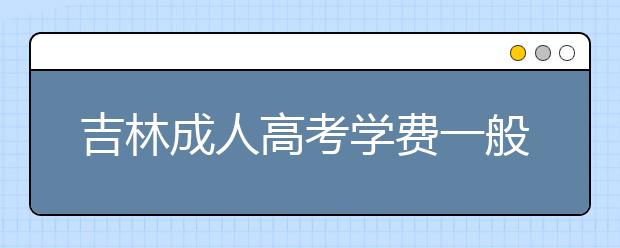 吉林成人高考学费一般